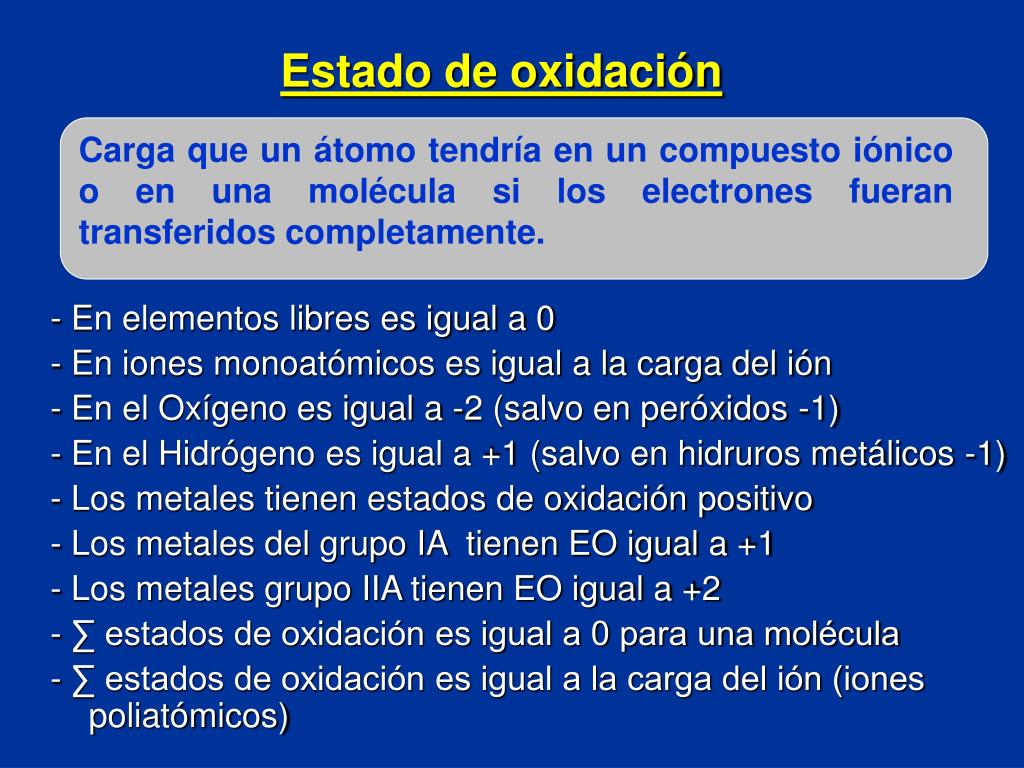 Estado de oxidación

Carga que un átomo tendría en un compuesto iónico o en una molécula si los electrones fueran transferidos completamente.

- En elementos libres es igual a 0
- En iones monoatómicos es igual a la carga del ión
- En el Oxígeno es igual a -2 (salvo en peróxidos -1)
- En el Hidrógeno es igual a +1 (salvo en hidruros metálicos -1)
- Los metales tienen estados de oxidación positivo
- Los metales del grupo IA tienen EO igual a +1
- Los metales grupo IIA tienen EO igual a +2
- ∑ estados de oxidación es igual a 0 para una molécula
- ∑ estados de oxidación es igual a la carga del ión (iones poliatómicos)